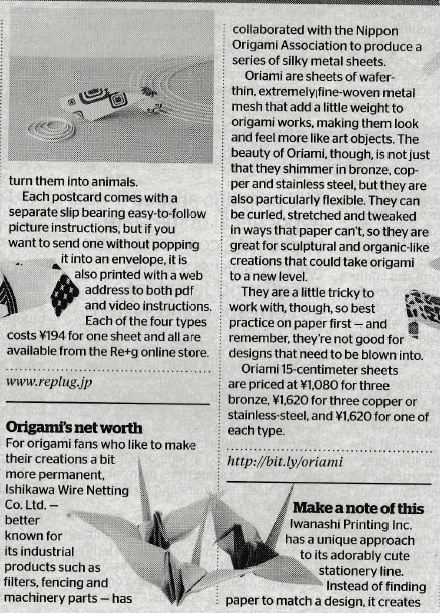 turn them into animals.

Each postcard comes with a separate slip bearing easy-to-follow picture instructions, but if you want to send one without popping it into an envelope, it is also printed with a web address to both pdf and video instructions. Each of the four types costs ¥194 for one sheet and all are available from the Re+g online store.

www.replug.jp

Origami's net worth

For origami fans who like to make their creations a bit more permanent, Ishikawa Wire Netting Co. Ltd. — better known for its industrial products such as filters, fencing and machinery parts — has collaborated with the Nippon Origami Association to produce a series of silky metal sheets.

Oriami are sheets of wafer-thin, extremely fine-woven metal mesh that add a little weight to origami works, making them look and feel more like art objects. The beauty of Oriami, though, is not just that they shimmer in bronze, copper and stainless steel, but they are also particularly flexible. They can be curled, stretched and tweaked in ways that paper can't, so they are great for sculptural and organic-like creations that could take origami to a new level.

They are a little tricky to work with, though, so best practice on paper first — and remember, they're not good for designs that need to be blown into.

Oriami 15-centimeter sheets are priced at ¥1,080 for three bronze, ¥1,620 for three copper or stainless-steel, and ¥1,620 for one of each type.

http://bit.ly/oriami

Make a note of this

Iwanashi Printing Inc. has a unique approach to its adorably cute stationery line. Instead of finding paper to match a design, it creates